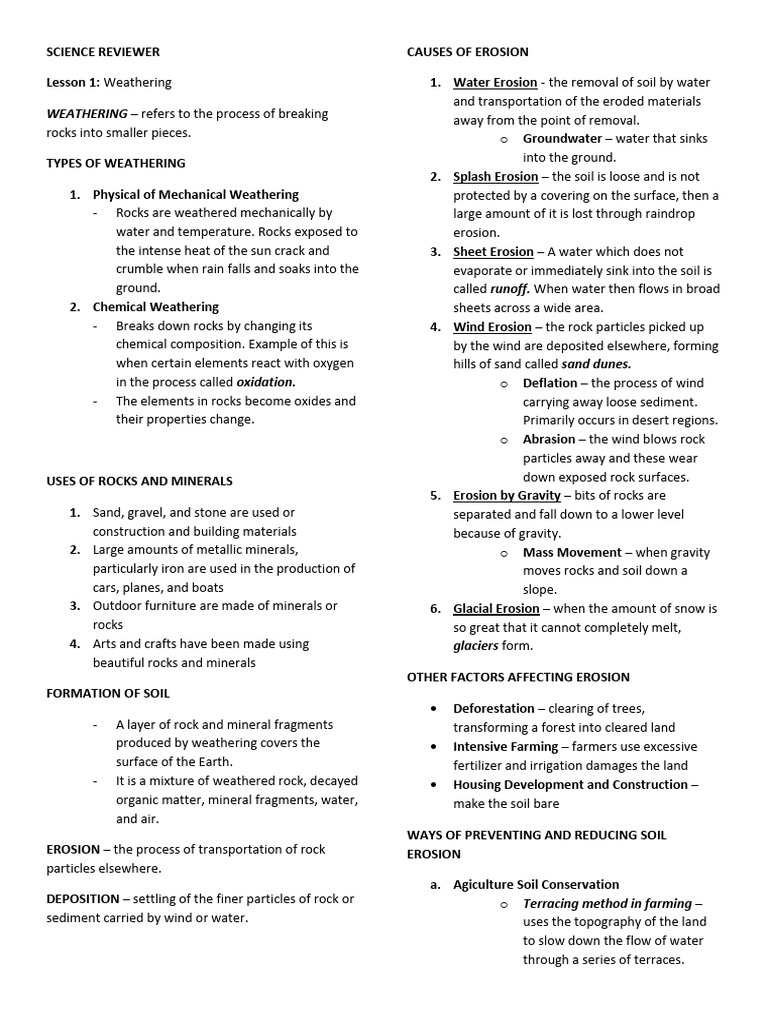 SCIENCE REVIEWER

Lesson 1: Weathering

WEATHERING – refers to the process of breaking rocks into smaller pieces.

TYPES OF WEATHERING

1. Physical of Mechanical Weathering
- Rocks are weathered mechanically by water and temperature. Rocks exposed to the intense heat of the sun crack and crumble when rain falls and soaks into the ground.
2. Chemical Weathering
- Breaks down rocks by changing its chemical composition. Example of this is when certain elements react with oxygen in the process called oxidation.
- The elements in rocks become oxides and their properties change.

USES OF ROCKS AND MINERALS

1. Sand, gravel, and stone are used or construction and building materials
2. Large amounts of metallic minerals, particularly iron are used in the production of cars, planes, and boats
3. Outdoor furniture are made of minerals or rocks
4. Arts and crafts have been made using beautiful rocks and minerals

FORMATION OF SOIL

- A layer of rock and mineral fragments produced by weathering covers the surface of the Earth.
- It is a mixture of weathered rock, decayed organic matter, mineral fragments, water, and air.

EROSION – the process of transportation of rock particles elsewhere.

DEPOSITION – settling of the finer particles of rock or sediment carried by wind or water.

CAUSES OF EROSION

1. Water Erosion - the removal of soil by water and transportation of the eroded materials away from the point of removal.
o Groundwater – water that sinks into the ground.
2. Splash Erosion – the soil is loose and is not protected by a covering on the surface, then a large amount of it is lost through raindrop erosion.
3. Sheet Erosion – A water which does not evaporate or immediately sink into the soil is called runoff. When water then flows in broad sheets across a wide area.
4. Wind Erosion – the rock particles picked up by the wind are deposited elsewhere, forming hills of sand called sand dunes.
o Deflation – the process of wind carrying away loose sediment. Primarily occurs in desert regions.
o Abrasion – the wind blows rock particles away and these wear down exposed rock surfaces.
5. Erosion by Gravity – bits of rocks are separated and fall down to a lower level because of gravity.
o Mass Movement – when gravity moves rocks and soil down a slope.
6. Glacial Erosion – when the amount of snow is so great that it cannot completely melt, glaciers form.

OTHER FACTORS AFFECTING EROSION

• Deforestation – clearing of trees, transforming a forest into cleared land
• Intensive Farming – farmers use excessive fertilizer and irrigation damages the land
• Housing Development and Construction – make the soil bare

WAYS OF PREVENTING AND REDUCING SOIL EROSION

a. Agiculture Soil Conservation
o Terracing method in farming – uses the topography of the land to slow down the flow of water through a series of terraces.